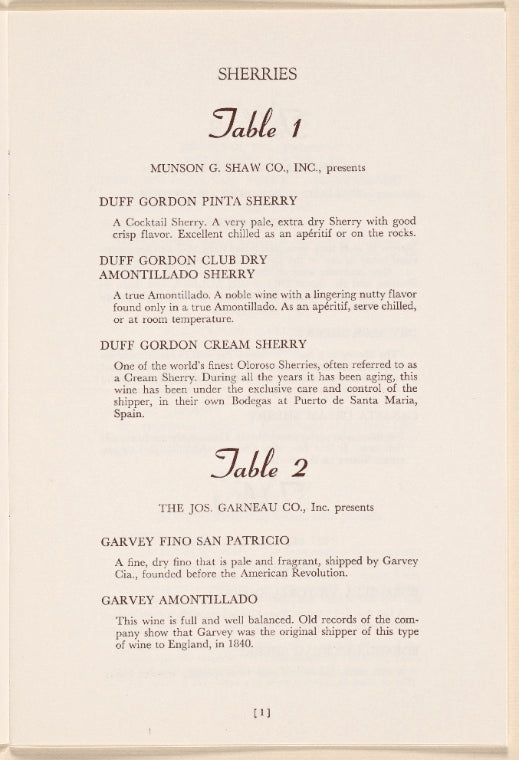 SHERRIES

Table 1

MUNSON G. SHAW CO., INC., presents

DUFF GORDON PINTA SHERRY

A Cocktail Sherry. A very pale, extra dry Sherry with good crisp flavor. Excellent chilled as an apéritif or on the rocks.

DUFF GORDON CLUB DRY AMONTILLADO SHERRY

A true Amontillado. A noble wine with a lingering nutty flavor found only in a true Amontillado. As an apéritif, serve chilled, or at room temperature.

DUFF GORDON CREAM SHERRY

One of the world's finest Oloroso Sherries, often referred to as a Cream Sherry. During all the years it has been aging, this wine has been under the exclusive care and control of the shipper, in their own Bodegas at Puerto de Santa Maria, Spain.

Table 2

THE JOS. GARNEAU CO., Inc. presents

GARVEY FINO SAN PATRICIO

A fine, dry fino that is pale and fragrant, shipped by Garvey Cia., founded before the American Revolution.

GARVEY AMONTILLADO

This wine is full and well balanced. Old records of the company show that Garvey was the original shipper of this type of wine to England, in 1840.

[1]